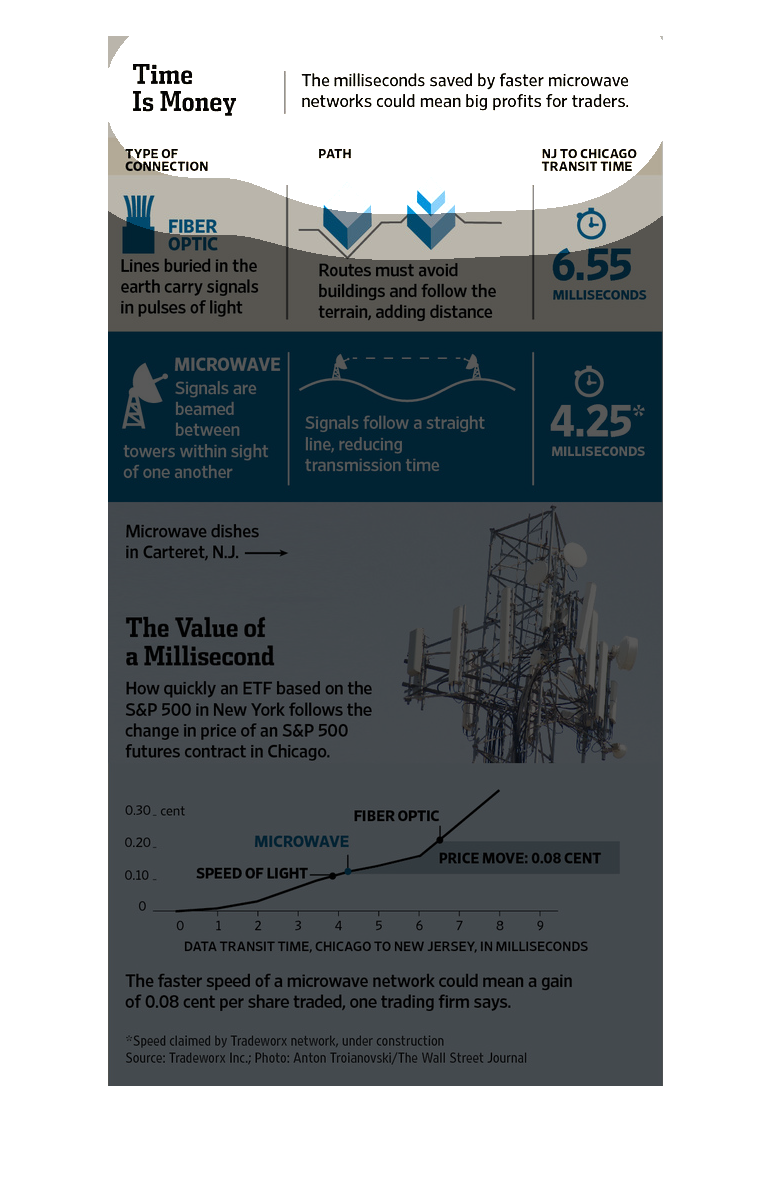 Time Is Money

The milliseconds saved by faster microwave networks could mean big profits for traders.

TYPE OF CONNECTION

PATH

NJ TO CHICAGO TRANSIT TIME

FIBER OPTIC

Lines buried in the earth carry signals in pulses of light

Routes must avoid buildings and follow the terrain, adding distance

6.55 MILLISECONDS

MICROWAVE

Signals are beamed between towers within sight of one another

Signals follow a straight line, reducing transmission time

4.25* MILLISECONDS

Microwave dishes in Carteret, N.J.

The Value of a Millisecond

How quickly an ETF based on the S&P 500 in New York follows the change in price of an S&P 500 futures contract in Chicago.

0.30 cent
0.20
0.10
0

FIBER OPTIC
MICROWAVE
SPEED OF LIGHT
PRICE MOVE: 0.08 CENT

0 1 2 3 4 5 6 7 8 9

DATA TRANSIT TIME, CHICAGO TO NEW JERSEY, IN MILLISECONDS

The faster speed of a microwave network could mean a gain of 0.08 cent per share traded, one trading firm says.

*Speed claimed by Tradeworx network, under construction
Source: Tradeworx Inc.; Photo: Anton Troianovski/The Wall Street Journal